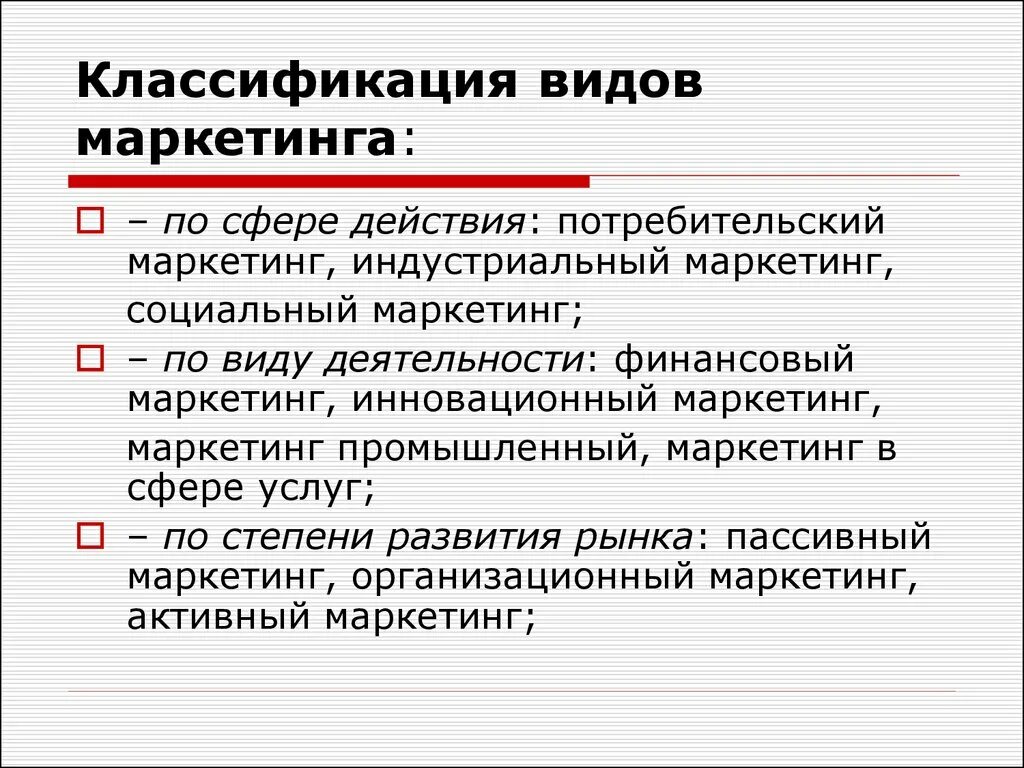 Классификация видов маркетинга:

– по сфере действия: потребительский маркетинг, индустриальный маркетинг, социальный маркетинг;

– по виду деятельности: финансовый маркетинг, инновационный маркетинг, маркетинг промышленный, маркетинг в сфере услуг;

– по степени развития рынка: пассивный маркетинг, организационный маркетинг, активный маркетинг;